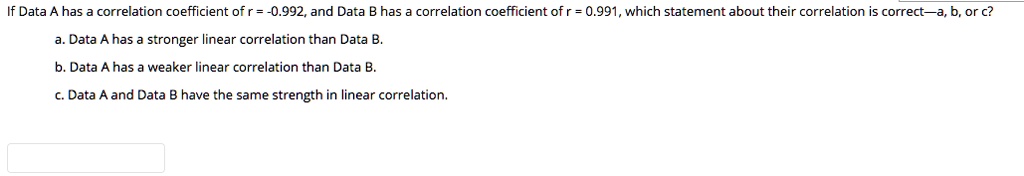 If Data A has a correlation coefficient of r = -0.992, and Data B has a correlation coefficient of r = 0.991, which statement about their correlation is correct—a, b, or c?

a. Data A has a stronger linear correlation than Data B.

b. Data A has a weaker linear correlation than Data B.

c. Data A and Data B have the same strength in linear correlation.